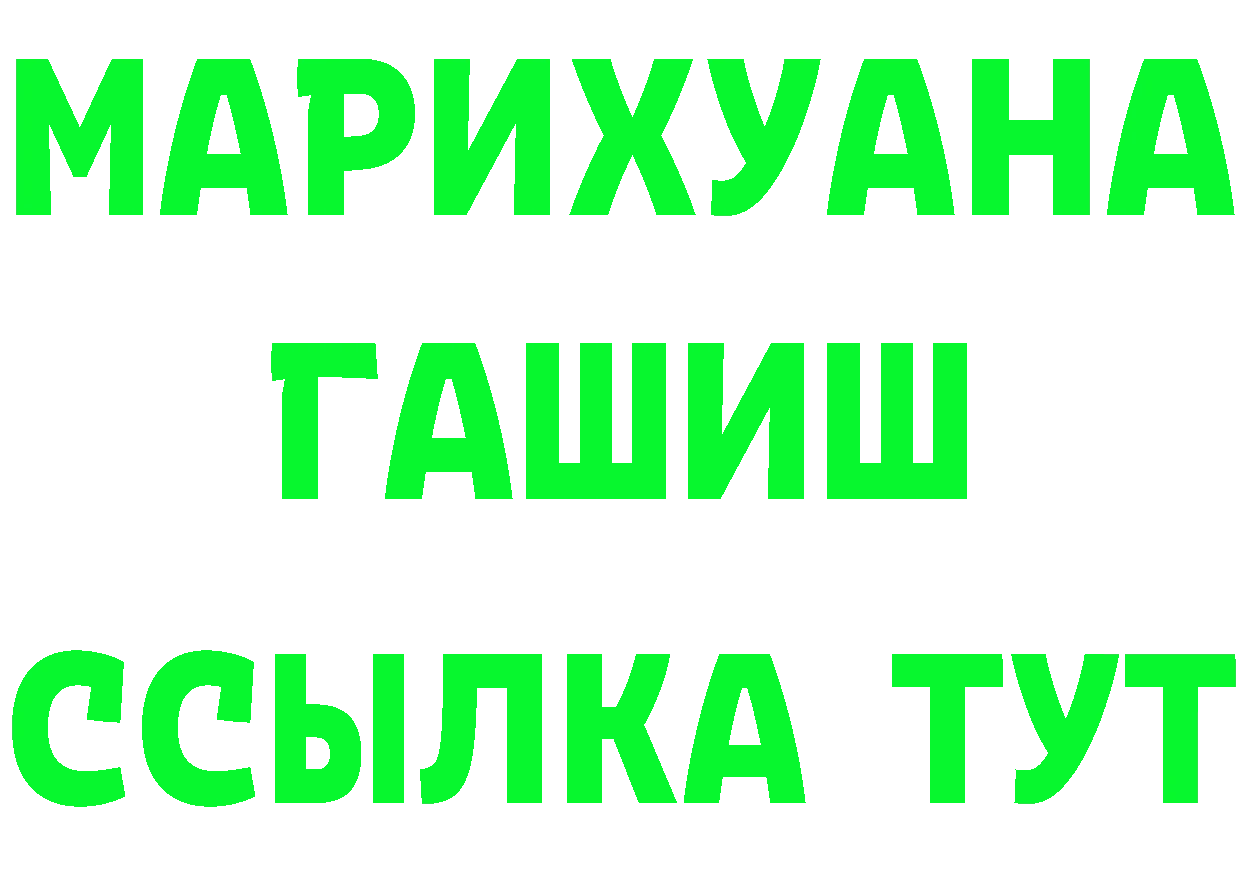 МАРИХУАНА
ГАШИШ
ССЫЛКА ТУТ